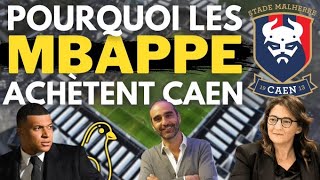 POURQUOI LES
MBAPPE
ACHÈTENT CAEN

STADE MALHERBE
19 CAEN 13